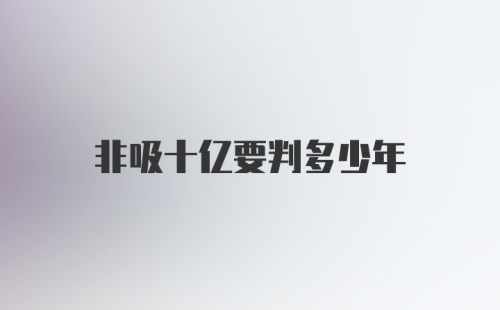 非吸十亿要判多少年